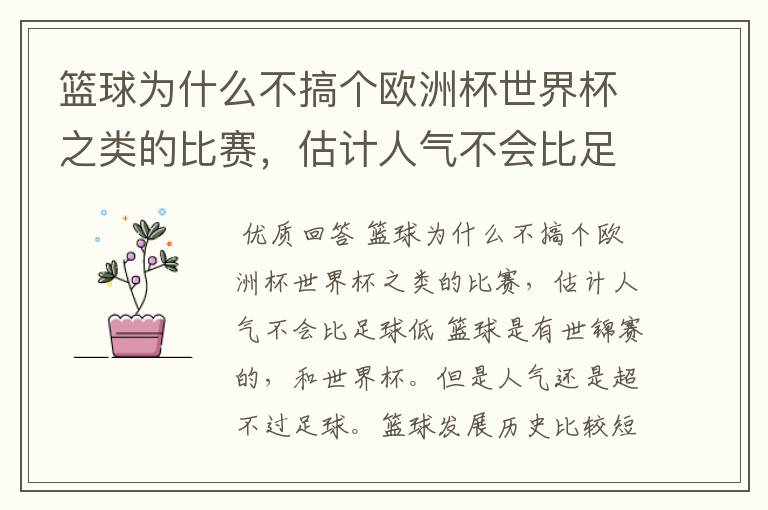 篮球为什么不搞个欧洲杯世界杯之类的比赛，估计人气不会比足

优质回答 篮球为什么不搞个欧洲杯世界杯之类的比赛，估计人气不会比足球低 篮球是有世锦赛的，和世界杯。但是人气还是超不过足球。篮球发展历史比较短